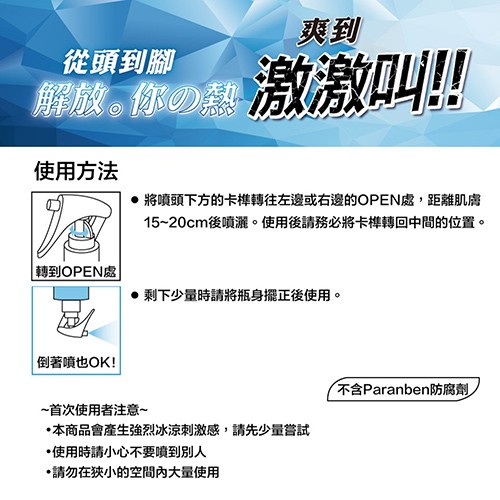 從頭到腳
解放。你の熱

爽到
激激叫!!

使用方法

轉到OPEN處

● 將噴頭下方的卡榫轉往左邊或右邊的OPEN處，距離肌膚15~20cm後噴灑。使用後請務必將卡榫轉回中間的位置。

倒著噴也OK!

● 剩下少量時請將瓶身擺正後使用。

不含Paranben防腐劑

~首次使用者注意~
•本商品會產生強烈冰涼刺激感，請先少量嘗試
•使用時請小心不要噴到別人
•請勿在狹小的空間內大量使用